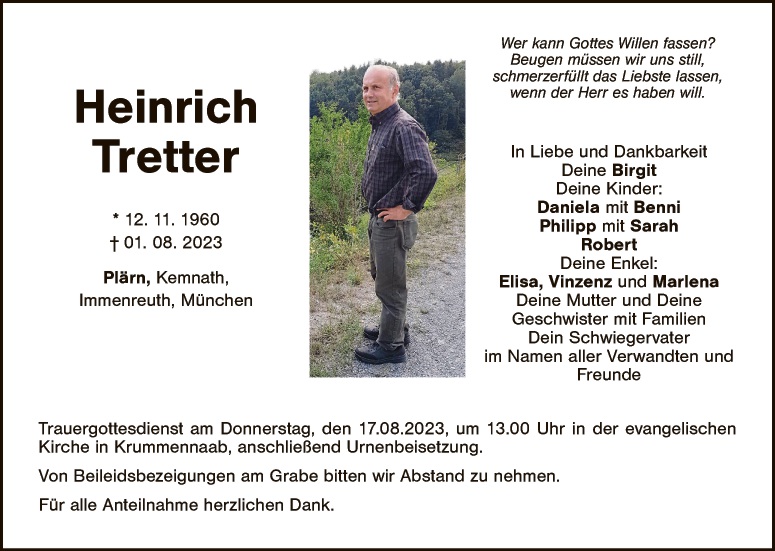 Heinrich
Tretter

* 12. 11. 1960
† 01. 08. 2023

Plärn, Kemnath,
Immenreuth, München

Wer kann Gottes Willen fassen?
Beugen müssen wir uns still,
schmerzerfüllt das Liebste lassen,
wenn der Herr es haben will.

In Liebe und Dankbarkeit
Deine Birgit
Deine Kinder:
Daniela mit Benni
Philipp mit Sarah
Robert
Deine Enkel:
Elisa, Vinzenz und Marlena
Deine Mutter und Deine
Geschwister mit Familien
Dein Schwiegervater
im Namen aller Verwandten und
Freunde

Trauergottesdienst am Donnerstag, den 17.08.2023, um 13.00 Uhr in der evangelischen Kirche in Krummennaab, anschließend Urnenbeisetzung.

Von Beileidsbezeigungen am Grabe bitten wir Abstand zu nehmen.

Für alle Anteilnahme herzlichen Dank.